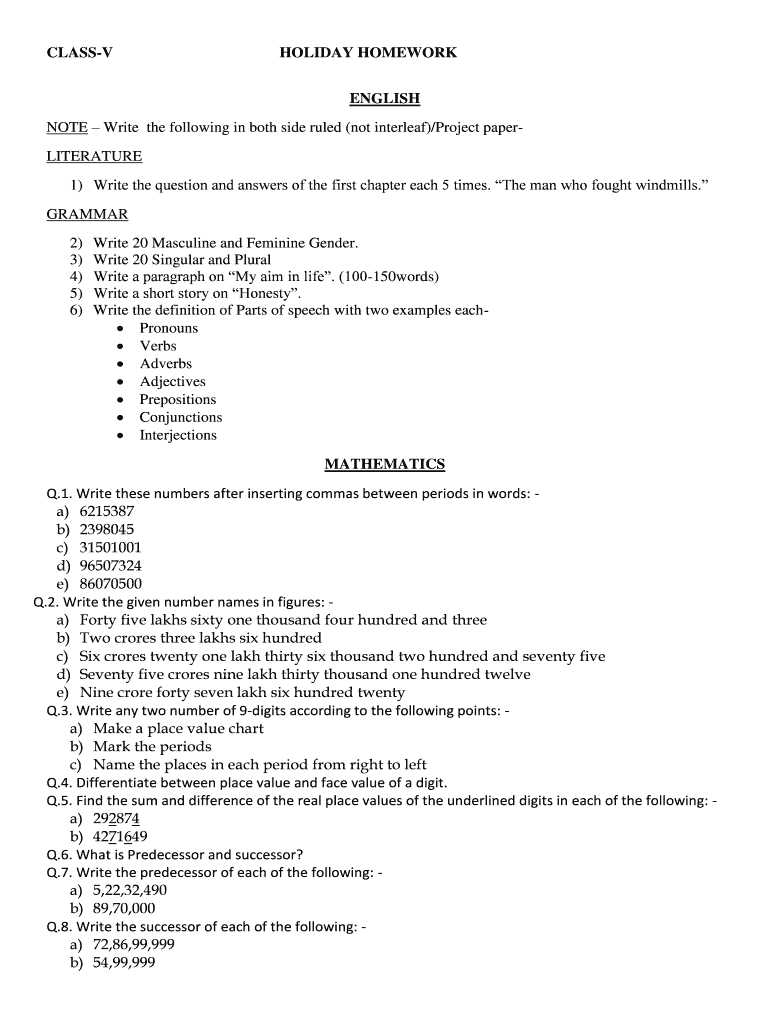 CLASS-V HOLIDAY HOMEWORK

ENGLISH

NOTE – Write the following in both side ruled (not interleaf)/Project paper-

LITERATURE

1) Write the question and answers of the first chapter each 5 times. “The man who fought windmills.”

GRAMMAR

2) Write 20 Masculine and Feminine Gender.
3) Write 20 Singular and Plural
4) Write a paragraph on “My aim in life”. (100-150words)
5) Write a short story on “Honesty”.
6) Write the definition of Parts of speech with two examples each-
• Pronouns
• Verbs
• Adverbs
• Adjectives
• Prepositions
• Conjunctions
• Interjections

MATHEMATICS

Q.1. Write these numbers after inserting commas between periods in words: -
a) 6215387
b) 2398045
c) 31501001
d) 96507324
e) 86070500
Q.2. Write the given number names in figures: -
a) Forty five lakhs sixty one thousand four hundred and three
b) Two crores three lakhs six hundred
c) Six crores twenty one lakh thirty six thousand two hundred and seventy five
d) Seventy five crores nine lakh thirty thousand one hundred twelve
e) Nine crore forty seven lakh six hundred twenty
Q.3. Write any two number of 9-digits according to the following points: -
a) Make a place value chart
b) Mark the periods
c) Name the places in each period from right to left
Q.4. Differentiate between place value and face value of a digit.
Q.5. Find the sum and difference of the real place values of the underlined digits in each of the following: -
a) 292874
b) 4271649
Q.6. What is Predecessor and successor?
Q.7. Write the predecessor of each of the following: -
a) 5,22,32,490
b) 89,70,000
Q.8. Write the successor of each of the following: -
a) 72,86,99,999
b) 54,99,999